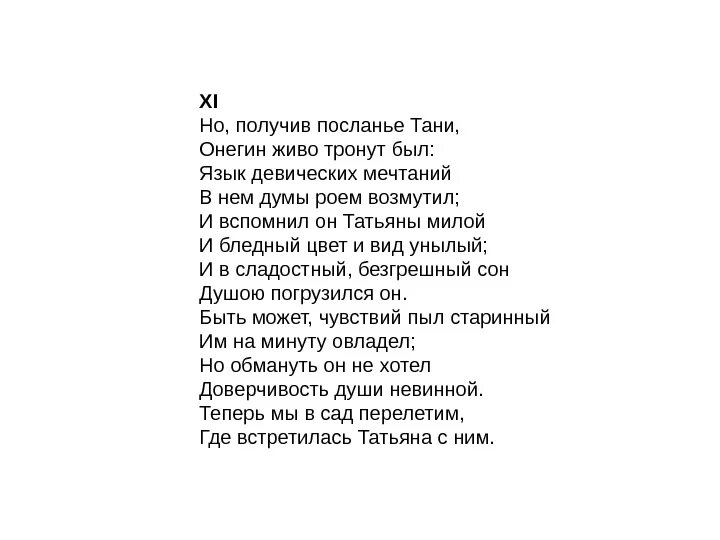 XI
Но, получив посланье Тани,
Онегин живо тронут был:
Язык девических мечтаний
В нем думы роем возмутил;
И вспомнил он Татьяны милой
И бледный цвет и вид унылый;
И в сладостный, безгрешный сон
Душою погрузился он.
Быть может, чувствий пыл старинный
Им на минуту овладел;
Но обмануть он не хотел
Доверчивость души невинной.
Теперь мы в сад перелетим,
Где встретилась Татьяна с ним.